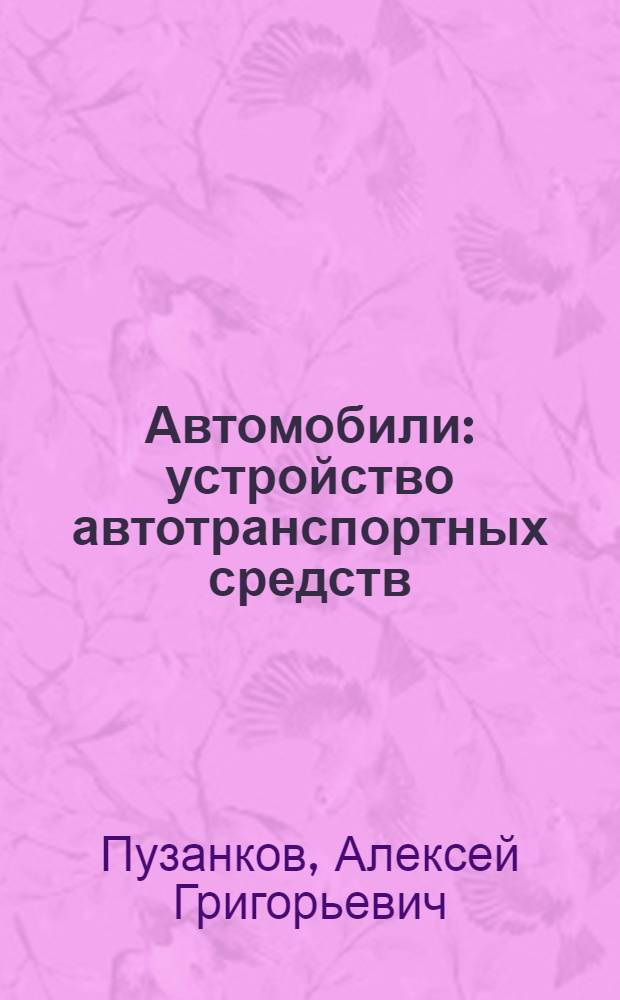 Автомобили: устройство автотранспортных средств

Пузанков, Алексей Григорьевич